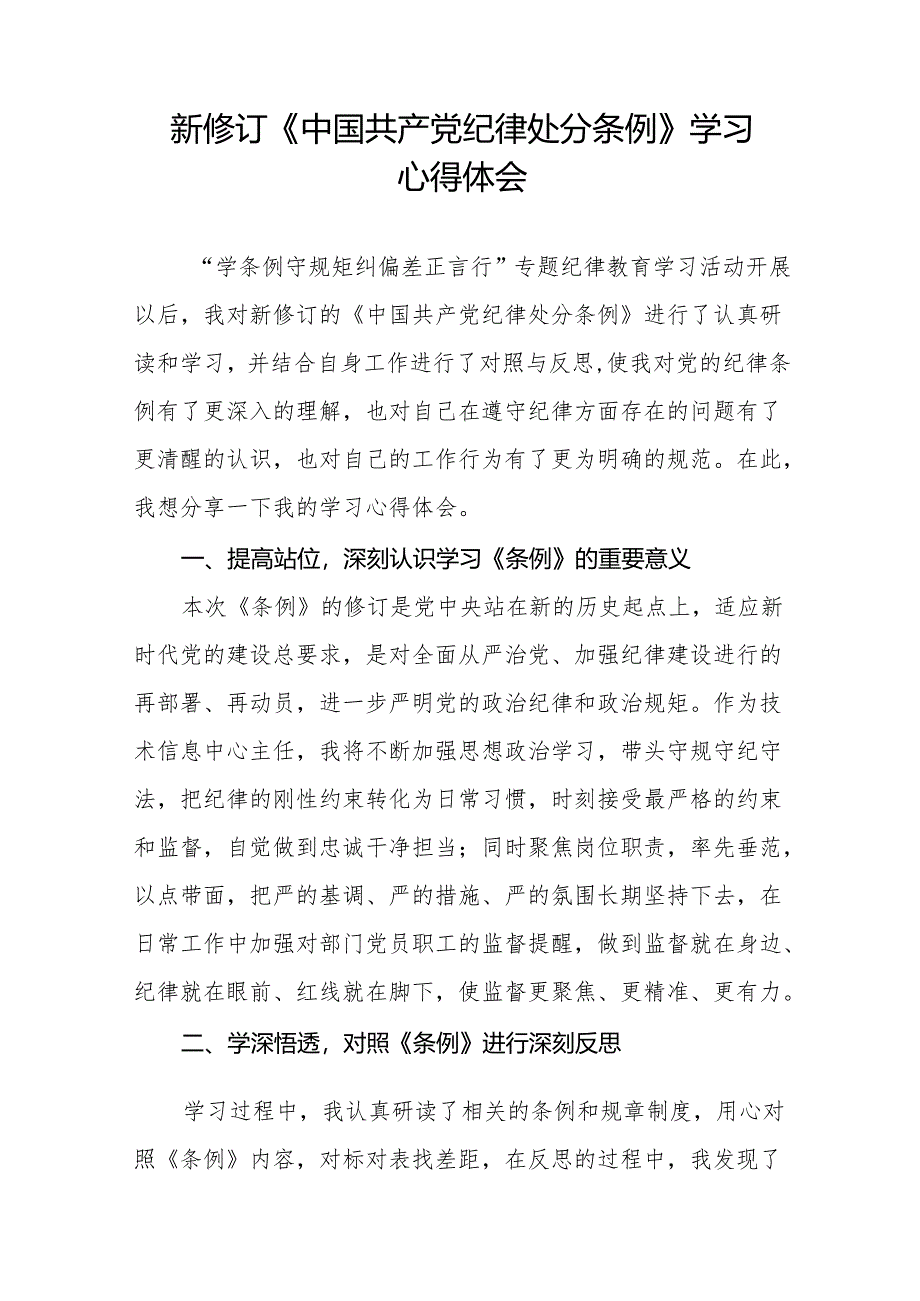 新修订《中国共产党纪律处分条例》学习心得体会

“学条例守规矩纠偏差正言行”专题纪律教育学习活动开展以后，我对新修订的《中国共产党纪律处分条例》进行了认真研读和学习，并结合自身工作进行了对照与反思,使我对党的纪律条例有了更深入的理解，也对自己在遵守纪律方面存在的问题有了更清醒的认识，也对自己的工作行为有了更为明确的规范。在此，我想分享一下我的学习心得体会。

一、提高站位，深刻认识学习《条例》的重要意义

本次《条例》的修订是党中央站在新的历史起点上，适应新时代党的建设总要求，是对全面从严治党、加强纪律建设进行的再部署、再动员，进一步严明党的政治纪律和政治规矩。作为技术信息中心主任，我将不断加强思想政治学习，带头守规守纪守法，把纪律的刚性约束转化为日常习惯，时刻接受最严格的约束和监督，自觉做到忠诚干净担当；同时聚焦岗位职责，率先垂范，以点带面，把严的基调、严的措施、严的氛围长期坚持下去，在日常工作中加强对部门党员职工的监督提醒，做到监督就在身边、纪律就在眼前、红线就在脚下，使监督更聚焦、更精准、更有力。

二、学深悟透，对照《条例》进行深刻反思

学习过程中，我认真研读了相关的条例和规章制度，用心对照《条例》内容，对标对表找差距，在反思的过程中，我发现了